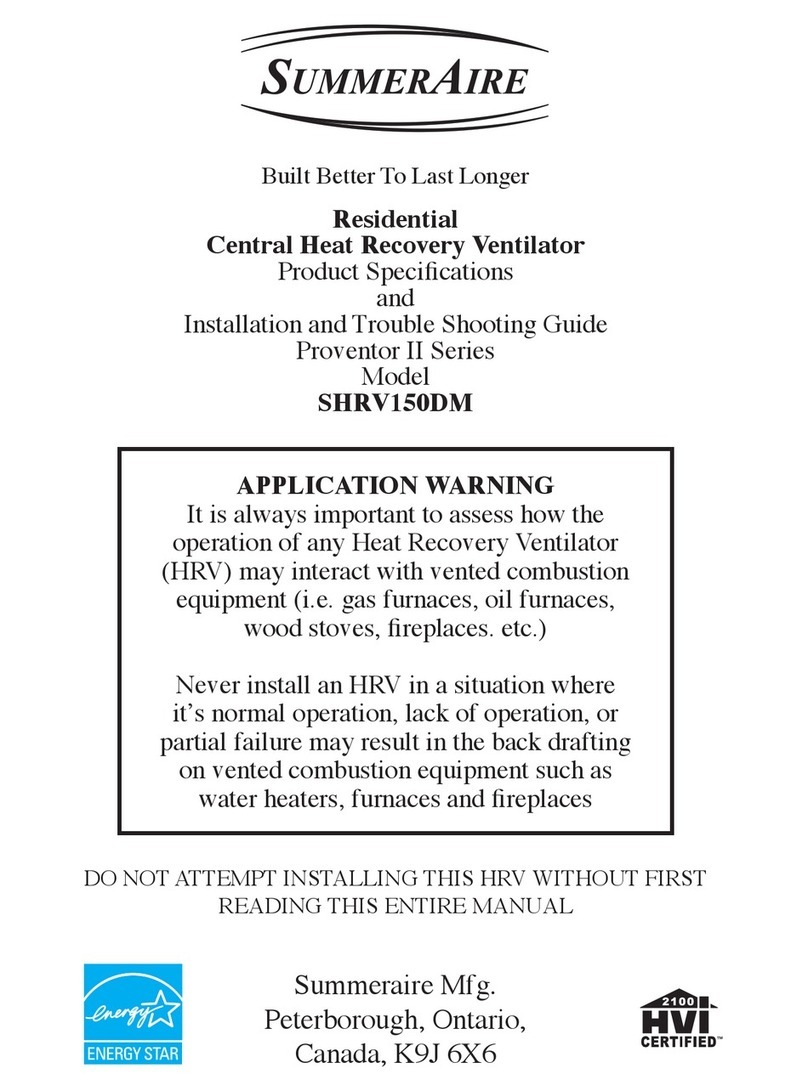 SUMMERAIRE

Built Better To Last Longer

Residential
Central Heat Recovery Ventilator
Product Specifications
and
Installation and Trouble Shooting Guide
Proventor II Series
Model
SHRV150DM

APPLICATION WARNING
It is always important to assess how the operation of any Heat Recovery Ventilator (HRV) may interact with vented combustion equipment (i.e. gas furnaces, oil furnaces, wood stoves, fireplaces. etc.)

Never install an HRV in a situation where it's normal operation, lack of operation, or partial failure may result in the back drafting on vented combustion equipment such as water heaters, furnaces and fireplaces

DO NOT ATTEMPT INSTALLING THIS HRV WITHOUT FIRST READING THIS ENTIRE MANUAL

energy
ENERGY STAR

Summeraire Mfg.
Peterborough, Ontario,
Canada, K9J 6X6

2100
HVI
CERTIFIED™